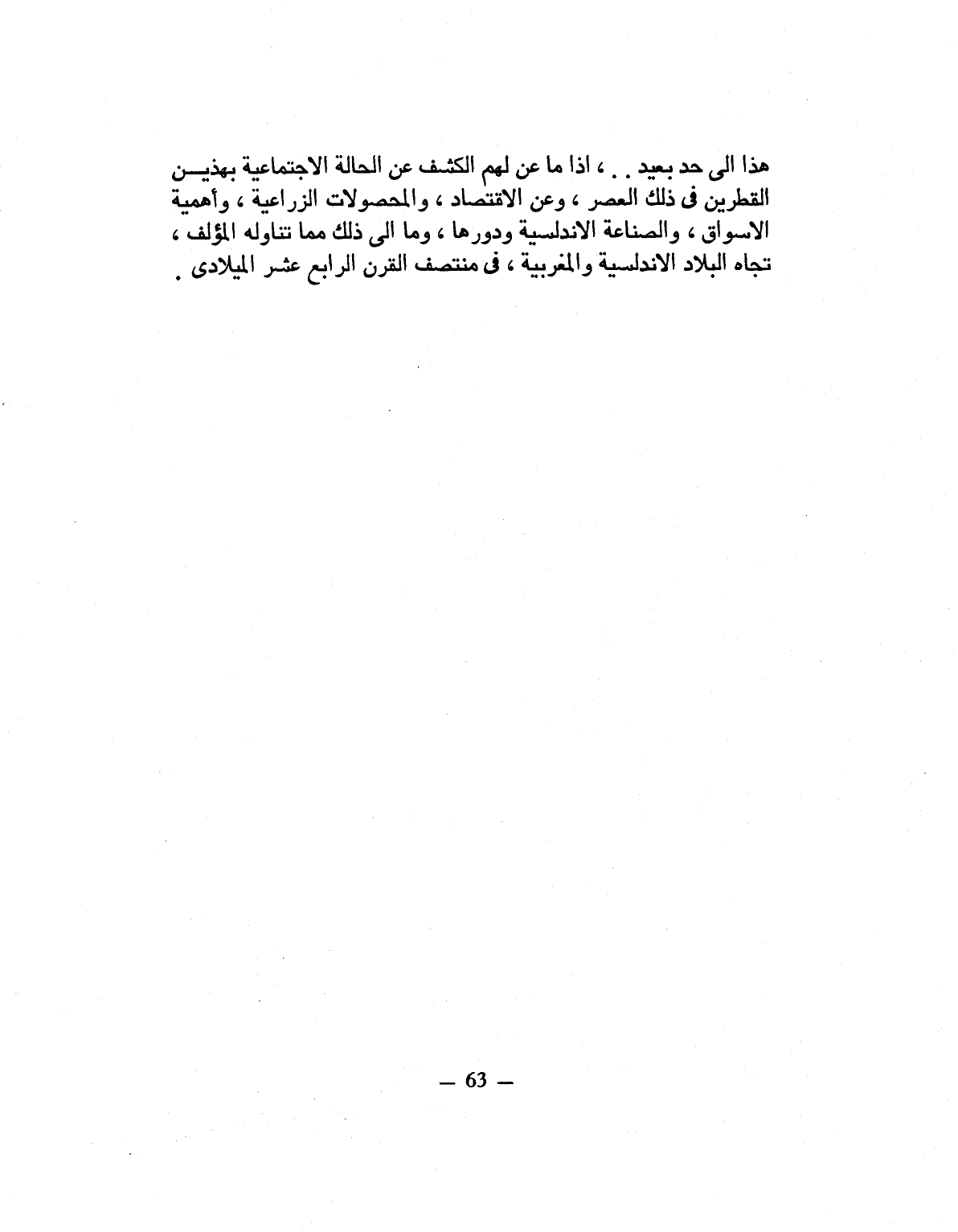 هذا الى حد بعيد . . ، اذا ما عن لهم الكشف عن الحالة الاجتماعية بهذين القطرين فى ذلك العصر ، وعن الاقتصاد ، والمحصولات الزراعية ، وأهمية الاسواق ، والصناعة الاندلسية ودورها ، وما الى ذلك مما تناوله المؤلف ، تجاه البلاد الاندلسية والمغربية ، فى منتصف القرن الرابع عشر الميلادى .

— 63 —